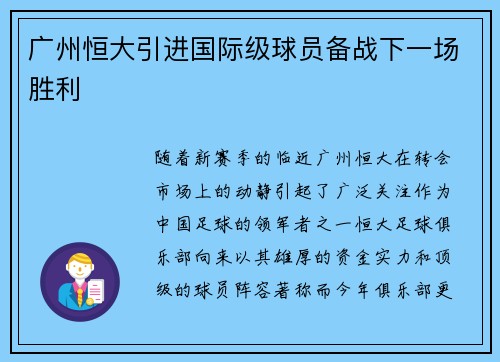 广州恒大引进国际级球员备战下一场胜利

随着新赛季的临近广州恒大在转会市场上的动静引起了广泛关注作为中国足球的领军者之一恒大足球俱乐部向来以其雄厚的资金实力和顶级的球员阵容著称而今年俱乐部更